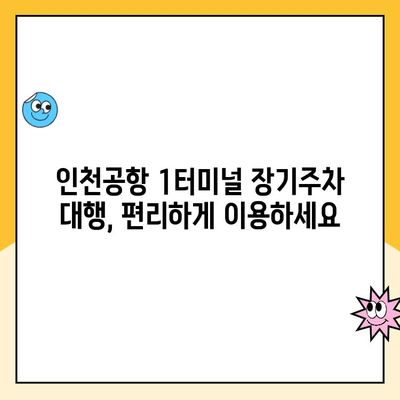 인천공항 1터미널 장기주차 대행, 편리하게 이용하세요